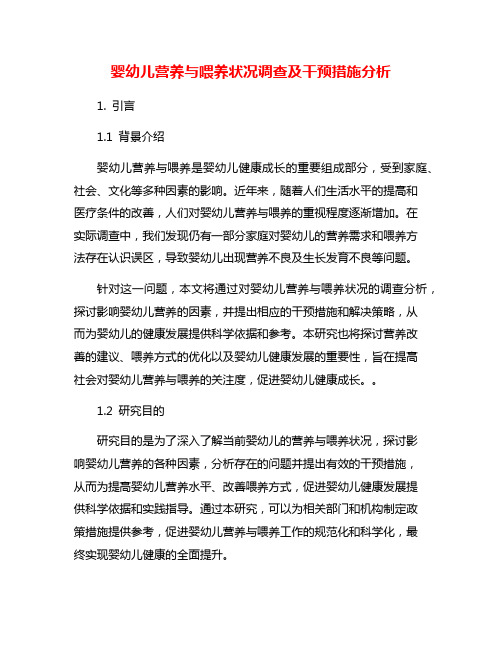 婴幼儿营养与喂养状况调查及干预措施分析

1. 引言

1.1 背景介绍

婴幼儿营养与喂养是婴幼儿健康成长的重要组成部分，受到家庭、社会、文化等多种因素的影响。近年来，随着人们生活水平的提高和医疗条件的改善，人们对婴幼儿营养与喂养的重视程度逐渐增加。在实际调查中，我们发现仍有一部分家庭对婴幼儿的营养需求和喂养方法存在认识误区，导致婴幼儿出现营养不良及生长发育不良等问题。

针对这一问题，本文将通过对婴幼儿营养与喂养状况的调查分析，探讨影响婴幼儿营养的因素，并提出相应的干预措施和解决策略，从而为婴幼儿的健康发展提供科学依据和参考。本研究也将探讨营养改善的建议、喂养方式的优化以及婴幼儿健康发展的重要性，旨在提高社会对婴幼儿营养与喂养的关注度，促进婴幼儿健康成长。。

1.2 研究目的

研究目的是为了深入了解当前婴幼儿的营养与喂养状况，探讨影响婴幼儿营养的各种因素，分析存在的问题并提出有效的干预措施，从而为提高婴幼儿营养水平、改善喂养方式，促进婴幼儿健康发展提供科学依据和实践指导。通过本研究，可以为相关部门和机构制定政策措施提供参考，促进婴幼儿营养与喂养工作的规范化和科学化，最终实现婴幼儿健康的全面提升。